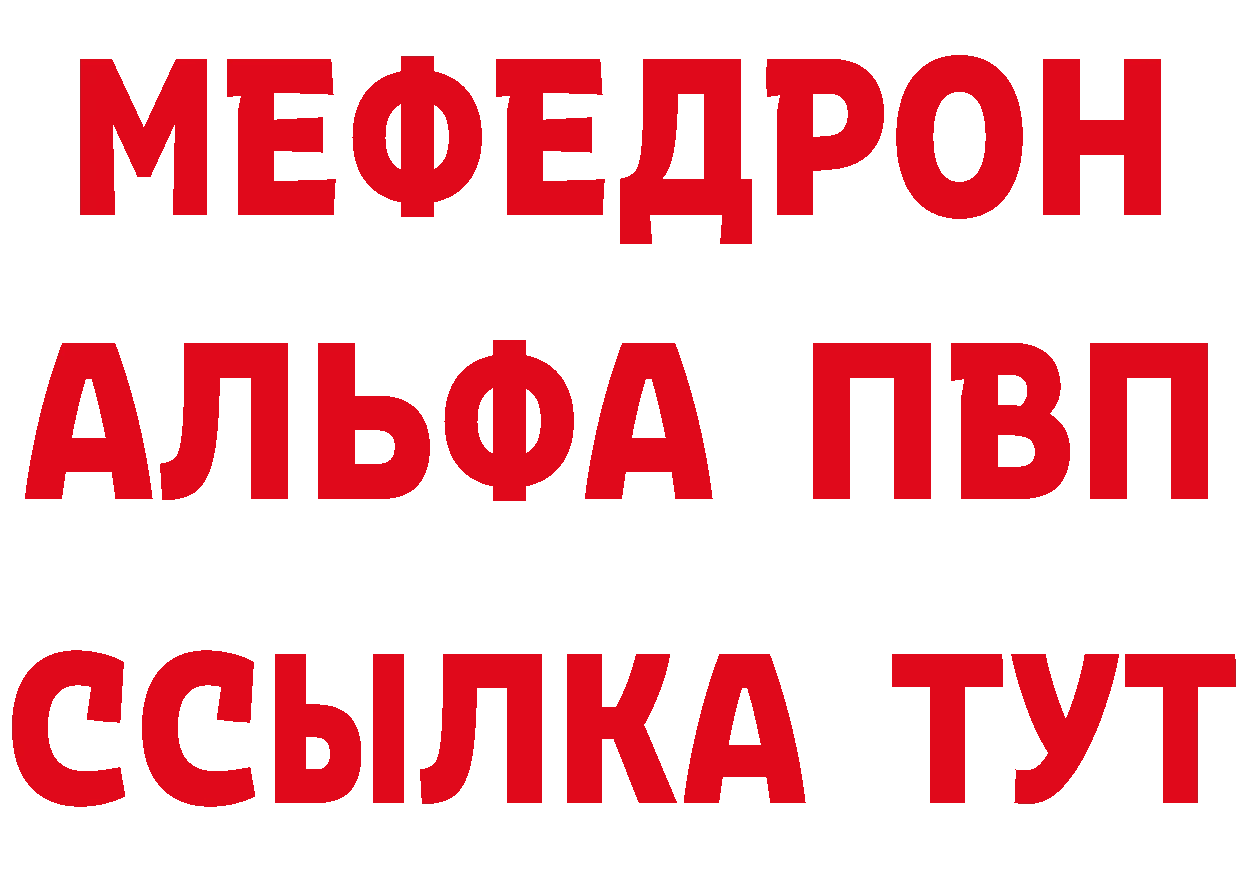 МЕФЕДРОН
АЛЬФА ПВП
ССЫЛКА ТУТ